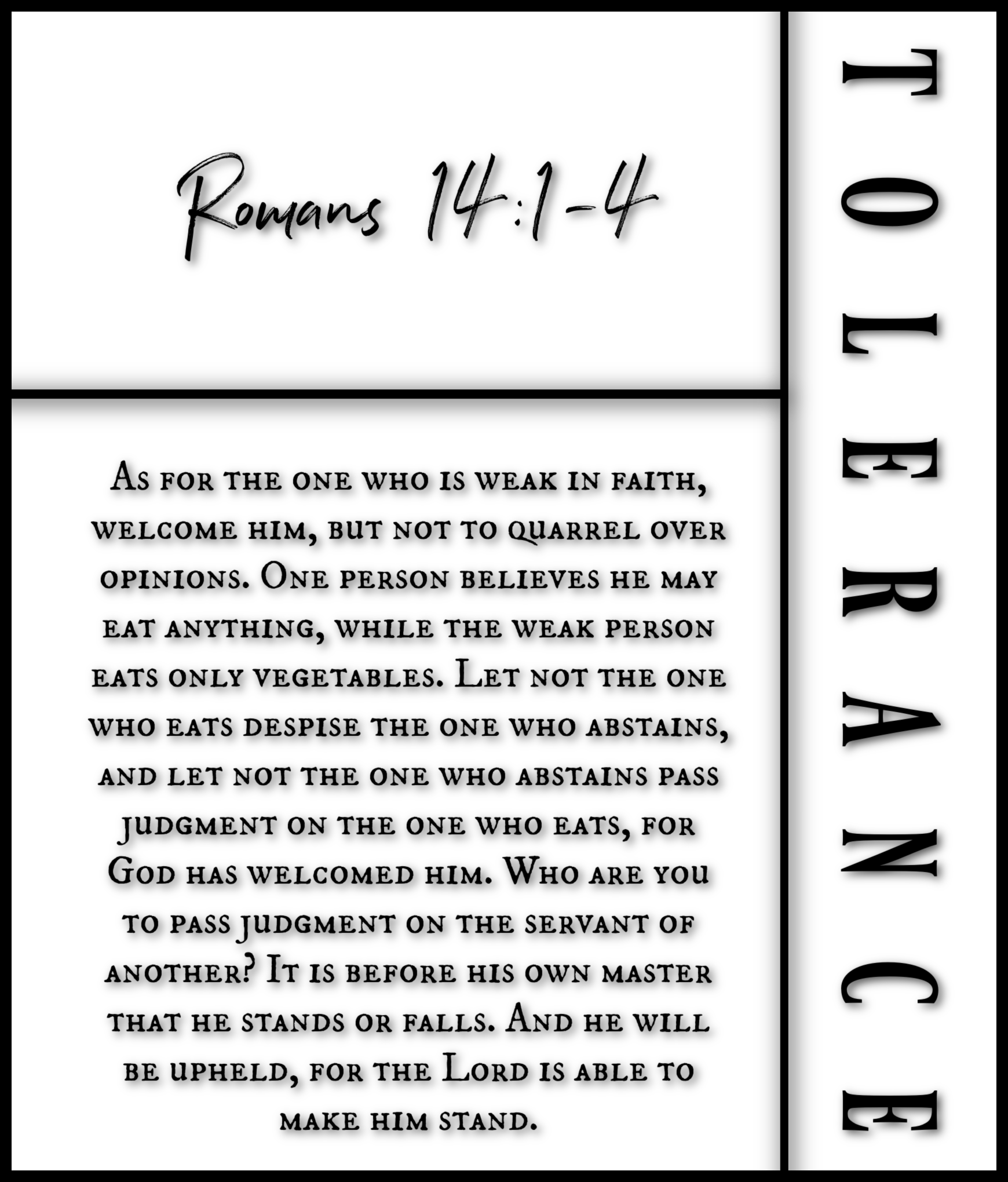 Romans 14:1-4

As for the one who is weak in faith, welcome him, but not to quarrel over opinions. One person believes he may eat anything, while the weak person eats only vegetables. Let not the one who eats despise the one who abstains, and let not the one who abstains pass judgment on the one who eats, for God has welcomed him. Who are you to pass judgment on the servant of another? It is before his own master that he stands or falls. And he will be upheld, for the Lord is able to make him stand.

TOLERANCE